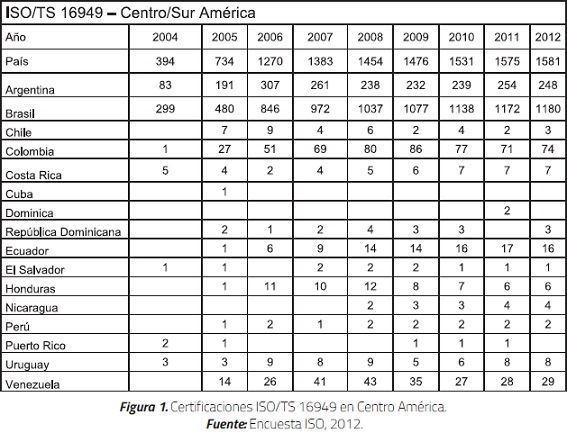 ISO/TS 16949 – Centro/Sur América

| Año | 2004 | 2005 | 2006 | 2007 | 2008 | 2009 | 2010 | 2011 | 2012 |
|---|---|---|---|---|---|---|---|---|---|
| País | 394 | 734 | 1270 | 1383 | 1454 | 1476 | 1531 | 1575 | 1581 |
| Argentina | 83 | 191 | 307 | 261 | 238 | 232 | 239 | 254 | 248 |
| Brasil | 299 | 480 | 846 | 972 | 1037 | 1077 | 1138 | 1172 | 1180 |
| Chile |  | 7 | 9 | 4 | 6 | 2 | 4 | 2 | 3 |
| Colombia | 1 | 27 | 51 | 69 | 80 | 86 | 77 | 71 | 74 |
| Costa Rica | 5 | 4 | 2 | 4 | 5 | 6 | 7 | 7 | 7 |
| Cuba |  | 1 |  |  |  |  |  |  |  |
| Dominica |  |  |  |  |  |  |  | 2 |  |
| República Dominicana |  | 2 | 1 | 2 | 4 | 3 | 3 |  | 3 |
| Ecuador |  | 1 | 6 | 9 | 14 | 14 | 16 | 17 | 16 |
| El Salvador | 1 | 1 |  | 2 | 2 | 2 | 1 | 1 | 1 |
| Honduras |  | 1 | 11 | 10 | 12 | 8 | 7 | 6 | 6 |
| Nicaragua |  |  |  |  | 2 | 3 | 3 | 4 | 4 |
| Perú |  | 1 | 2 | 1 | 2 | 2 | 2 | 2 | 2 |
| Puerto Rico | 2 | 1 |  |  |  | 1 | 1 | 1 |  |
| Uruguay | 3 | 3 | 9 | 8 | 9 | 5 | 6 | 8 | 8 |
| Venezuela |  | 14 | 26 | 41 | 43 | 35 | 27 | 28 | 29 |

Figura 1. Certificaciones ISO/TS 16949 en Centro América.
Fuente: Encuesta ISO, 2012.